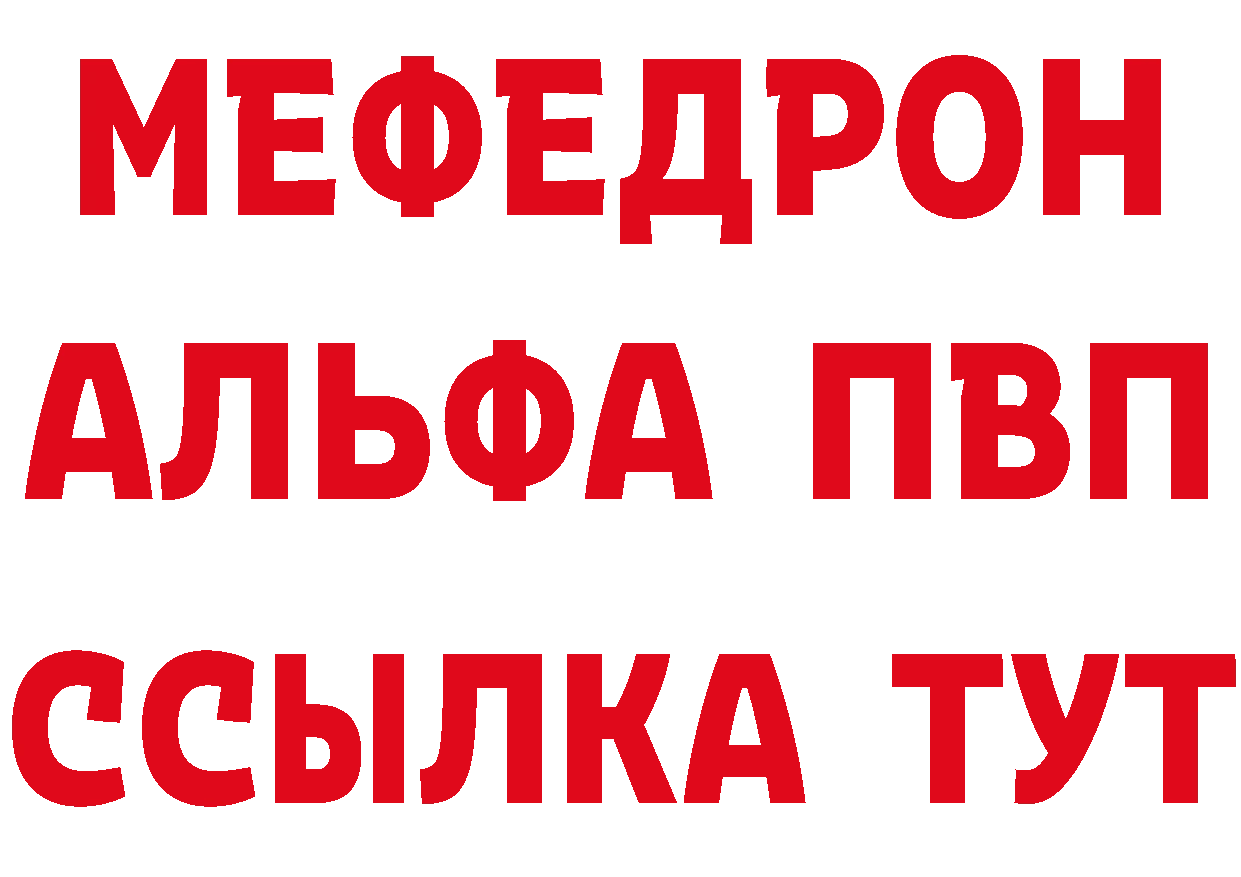 МЕФЕДРОН
АЛЬФА ПВП
ССЫЛКА ТУТ